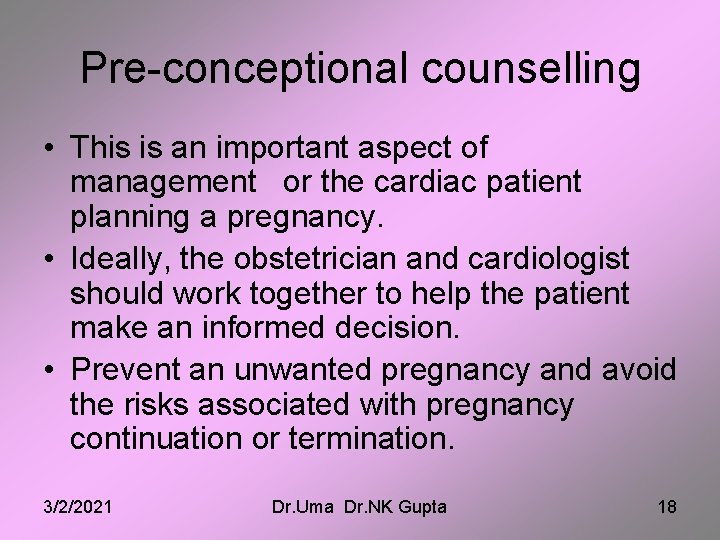 Pre-conceptional counselling

• This is an important aspect of management or the cardiac patient planning a pregnancy.
• Ideally, the obstetrician and cardiologist should work together to help the patient make an informed decision.
• Prevent an unwanted pregnancy and avoid the risks associated with pregnancy continuation or termination.

3/2/2021 Dr.Uma Dr.NK Gupta 18